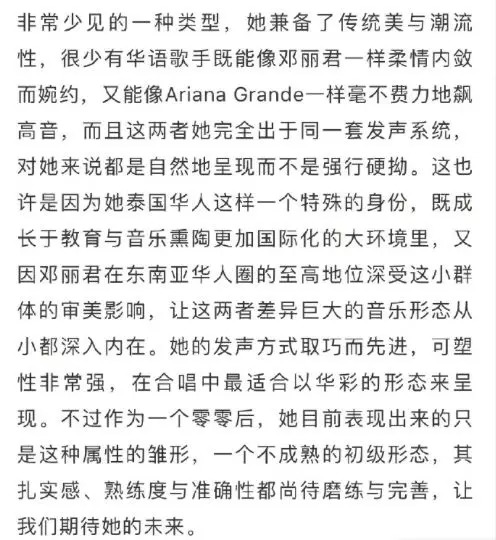 非常少见的一种类型，她兼备了传统美与潮流性，很少有华语歌手既能像邓丽君一样柔情内敛而婉约，又能像Ariana Grande一样毫不费力地飙高音，而且这两者她完全出于同一套发声系统，对她来说都是自然地呈现而不是强行硬拗。这也许是因为她泰国华人这样一个特殊的身份，既成长于教育与音乐熏陶更加国际化的大环境里，又因邓丽君在东南亚华人圈的至高地位深受这小群体的审美影响，让这两者差异巨大的音乐形态从小都深入内在。她的发声方式取巧而先进，可塑性非常强，在合唱中最适合以华彩的形态来呈现。不过作为一个零零后，她目前表现出来的只是这种属性的雏形，一个不成熟的初级形态，其扎实感、熟练度与准确性都尚待磨练与完善，让我们期待她的未来。